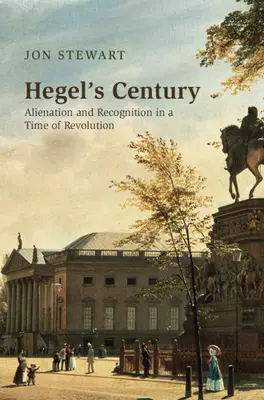 JON STEWART

Hegel's Century

Alienation and Recognition in a Time of Revolution